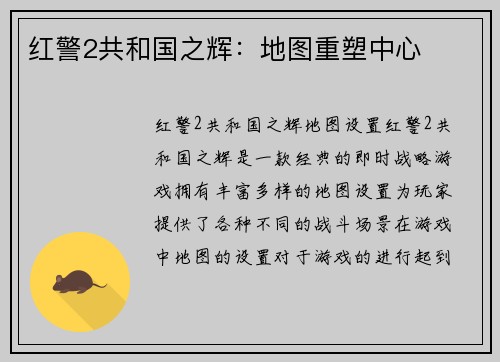 红警2共和国之辉：地图重塑中心

红警2共和国之辉地图设置红警2共和国之辉是一款经典的即时战略游戏拥有丰富多样的地图设置为玩家提供了各种不同的战斗场景在游戏中地图的设置对于游戏的进行起到